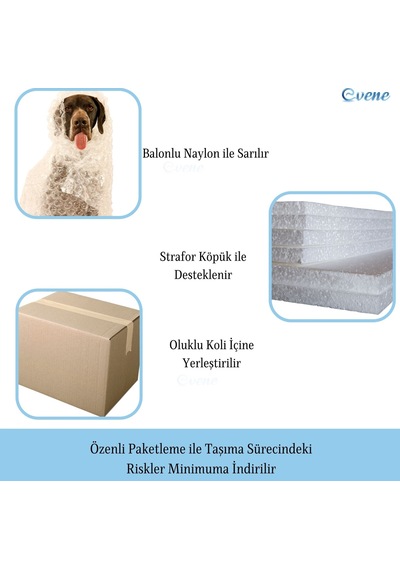 Evene

Balonlu Naylon ile Sarılır

Evene

Strafor Köpük ile Desteklenir

Oluklu Koli İçine Yerleştirilir

Evene

Özenli Paketleme ile Taşıma Sürecindeki Riskler Minimuma İndirilir